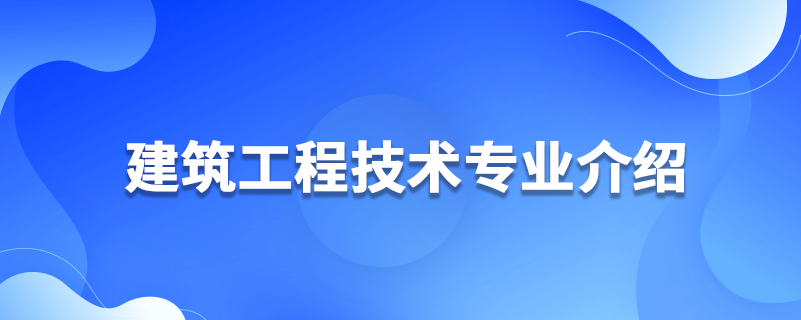 建筑工程技术专业介绍